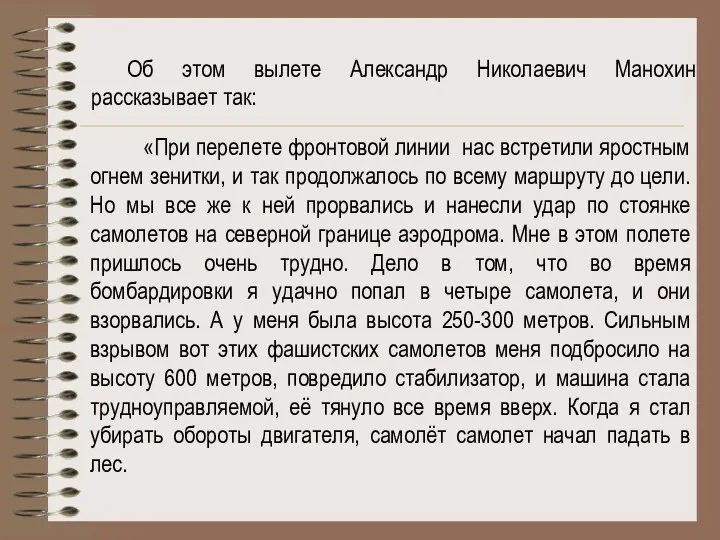 Об этом вылете Александр Николаевич Манохин рассказывает так:

«При перелете фронтовой линии нас встретили яростным огнем зенитки, и так продолжалось по всему маршруту до цели. Но мы все же к ней прорвались и нанесли удар по стоянке самолетов на северной границе аэродрома. Мне в этом полете пришлось очень трудно. Дело в том, что во время бомбардировки я удачно попал в четыре самолета, и они взорвались. А у меня была высота 250-300 метров. Сильным взрывом вот этих фашистских самолетов меня подбросило на высоту 600 метров, повредило стабилизатор, и машина стала трудноуправляемой, её тянуло все время вверх. Когда я стал убирать обороты двигателя, самолёт самолет начал падать в лес.